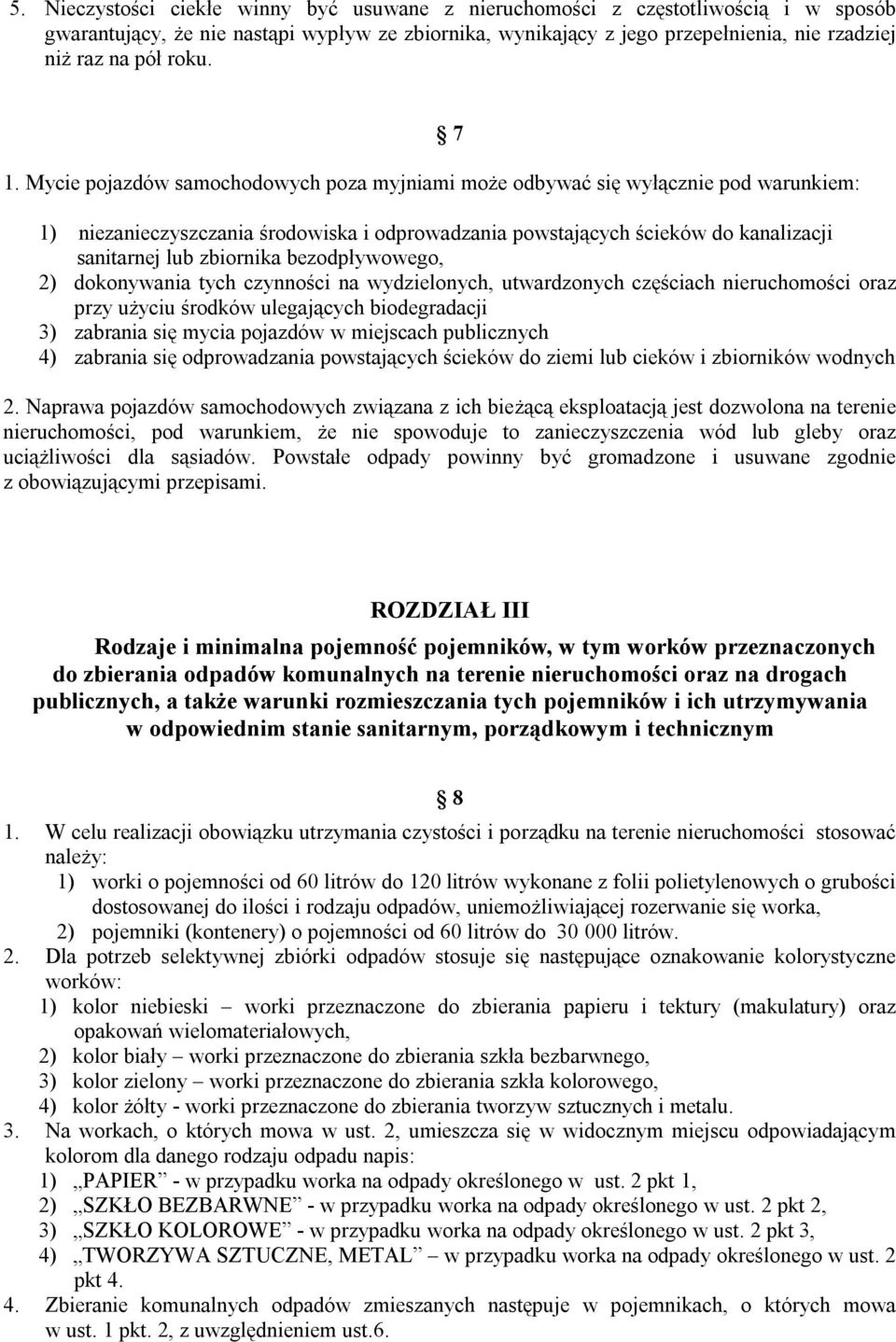 5. Nieczystości ciekłe winny być usuwane z nieruchomości z częstotliwością i w sposób gwarantujący, że nie nastąpi wypływ ze zbiornika, wynikający z jego przepełnienia, nie rzadziej niż raz na pół roku.

§ 7

1. Mycie pojazdów samochodowych poza myjniami może odbywać się wyłącznie pod warunkiem:

1) niezanieczyszczania środowiska i odprowadzania powstających ścieków do kanalizacji sanitarnej lub zbiornika bezodpływowego,
2) dokonywania tych czynności na wydzielonych, utwardzonych częściach nieruchomości oraz przy użyciu środków ulegających biodegradacji
3) zabrania się mycia pojazdów w miejscach publicznych
4) zabrania się odprowadzania powstających ścieków do ziemi lub cieków i zbiorników wodnych

2. Naprawa pojazdów samochodowych związana z ich bieżącą eksploatacją jest dozwolona na terenie nieruchomości, pod warunkiem, że nie spowoduje to zanieczyszczenia wód lub gleby oraz uciążliwości dla sąsiadów. Powstałe odpady powinny być gromadzone i usuwane zgodnie z obowiązującymi przepisami.

ROZDZIAŁ III

Rodzaje i minimalna pojemność pojemników, w tym worków przeznaczonych do zbierania odpadów komunalnych na terenie nieruchomości oraz na drogach publicznych, a także warunki rozmieszczania tych pojemników i ich utrzymywania w odpowiednim stanie sanitarnym, porządkowym i technicznym

§ 8

1. W celu realizacji obowiązku utrzymania czystości i porządku na terenie nieruchomości stosować należy:
1) worki o pojemności od 60 litrów do 120 litrów wykonane z folii polietylenowych o grubości dostosowanej do ilości i rodzaju odpadów, uniemożliwiającej rozerwanie się worka,
2) pojemniki (kontenery) o pojemności od 60 litrów do 30 000 litrów.
2. Dla potrzeb selektywnej zbiórki odpadów stosuje się następujące oznakowanie kolorystyczne worków:
1) kolor niebieski – worki przeznaczone do zbierania papieru i tektury (makulatury) oraz opakowań wielomateriałowych,
2) kolor biały – worki przeznaczone do zbierania szkła bezbarwnego,
3) kolor zielony – worki przeznaczone do zbierania szkła kolorowego,
4) kolor żółty - worki przeznaczone do zbierania tworzyw sztucznych i metalu.
3. Na workach, o których mowa w ust. 2, umieszcza się w widocznym miejscu odpowiadającym kolorom dla danego rodzaju odpadu napis:
1) „PAPIER” - w przypadku worka na odpady określonego w ust. 2 pkt 1,
2) „SZKŁO BEZBARWNE” - w przypadku worka na odpady określonego w ust. 2 pkt 2,
3) „SZKŁO KOLOROWE” - w przypadku worka na odpady określonego w ust. 2 pkt 3,
4) „TWORZYWA SZTUCZNE, METAL” – w przypadku worka na odpady określonego w ust. 2 pkt 4.
4. Zbieranie komunalnych odpadów zmieszanych następuje w pojemnikach, o których mowa w ust. 1 pkt. 2, z uwzględnieniem ust.6.